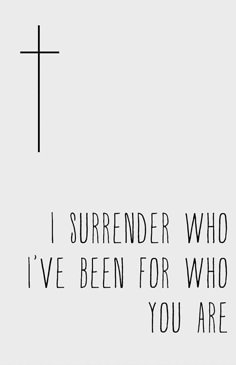 I SURRENDER WHO I'VE BEEN FOR WHO YOU ARE